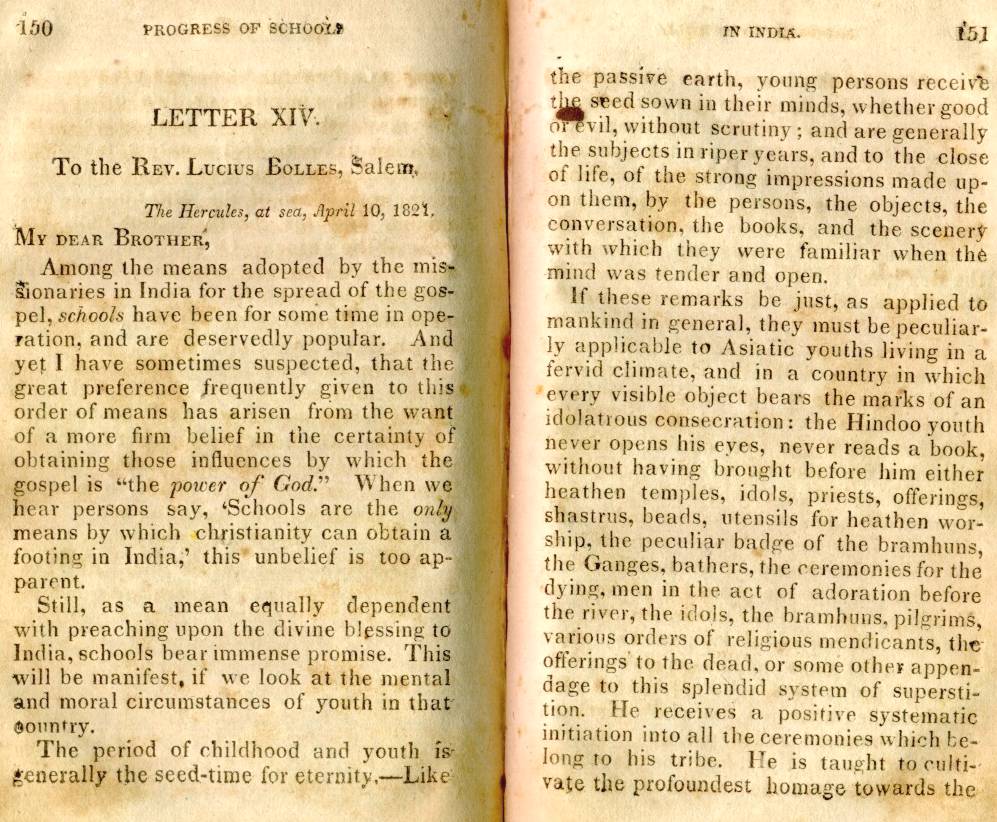 150 PROGRESS OF SCHOOLS

LETTER XIV.

To the Rev. Lucius Bolles, Salem.

The Hercules, at sea, April 10, 1821.

My dear Brother,

Among the means adopted by the missionaries in India for the spread of the gospel, schools have been for some time in operation, and are deservedly popular. And yet I have sometimes suspected, that the great preference frequently given to this order of means has arisen from the want of a more firm belief in the certainty of obtaining those influences by which the gospel is "the power of God." When we hear persons say, 'Schools are the only means by which christianity can obtain a footing in India,' this unbelief is too apparent.

Still, as a mean equally dependent with preaching upon the divine blessing to India, schools bear immense promise. This will be manifest, if we look at the mental and moral circumstances of youth in that country.

The period of childhood and youth is generally the seed-time for eternity.—Like

IN INDIA. 151

the passive earth, young persons receive the seed sown in their minds, whether good or evil, without scrutiny; and are generally the subjects in riper years, and to the close of life, of the strong impressions made upon them, by the persons, the objects, the conversation, the books, and the scenery with which they were familiar when the mind was tender and open.

If these remarks be just, as applied to mankind in general, they must be peculiarly applicable to Asiatic youths living in a fervid climate, and in a country in which every visible object bears the marks of an idolatrous consecration: the Hindoo youth never opens his eyes, never reads a book, without having brought before him either heathen temples, idols, priests, offerings, shastrus, beads, utensils for heathen worship, the peculiar badge of the bramhuns, the Ganges, bathers, the ceremonies for the dying, men in the act of adoration before the river, the idols, the bramhuns, pilgrims, various orders of religious mendicants, the offerings to the dead, or some other appendage to this splendid system of superstition. He receives a positive systematic initiation into all the ceremonies which belong to his tribe. He is taught to cultivate the profoundest homage towards the